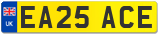 UK EA25 ACE